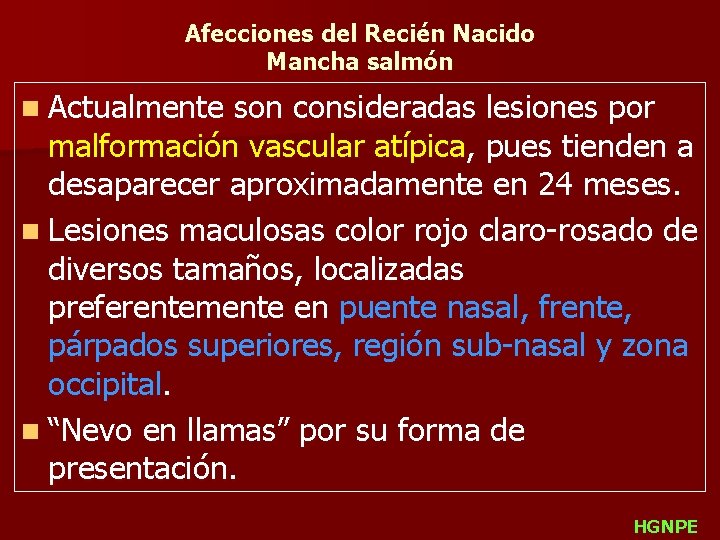 Afecciones del Recién Nacido
Mancha salmón

Actualmente son consideradas lesiones por malformación vascular atípica, pues tienden a desaparecer aproximadamente en 24 meses.

Lesiones maculosas color rojo claro-rosado de diversos tamaños, localizadas preferentemente en puente nasal, frente, párpados superiores, región sub-nasal y zona occipital.

“Nevo en llamas” por su forma de presentación.

HGNPE